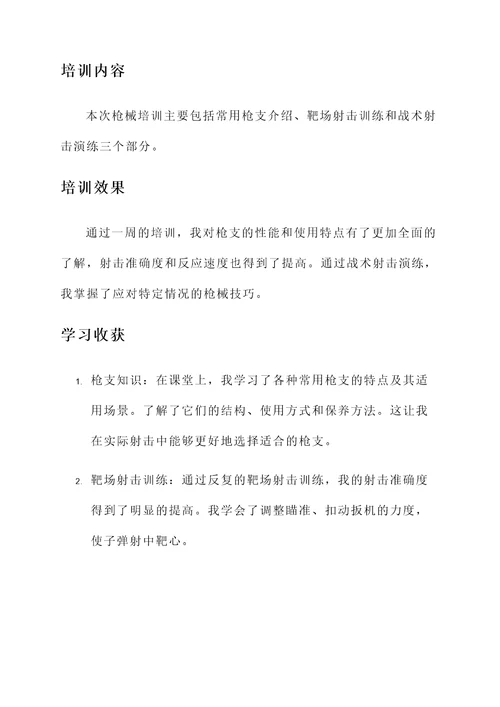 培训内容

本次枪械培训主要包括常用枪支介绍、靶场射击训练和战术射击演练三个部分。

培训效果

通过一周的培训，我对枪支的性能和使用特点有了更加全面的了解，射击准确度和反应速度也得到了提高。通过战术射击演练，我掌握了应对特定情况的枪械技巧。

学习收获

1. 枪支知识：在课堂上，我学习了各种常用枪支的特点及其适用场景。了解了它们的结构、使用方式和保养方法。这让我在实际射击中能够更好地选择适合的枪支。

2. 靶场射击训练：通过反复的靶场射击训练，我的射击准确度得到了明显的提高。我学会了调整瞄准、扣动扳机的力度，使子弹射中靶心。